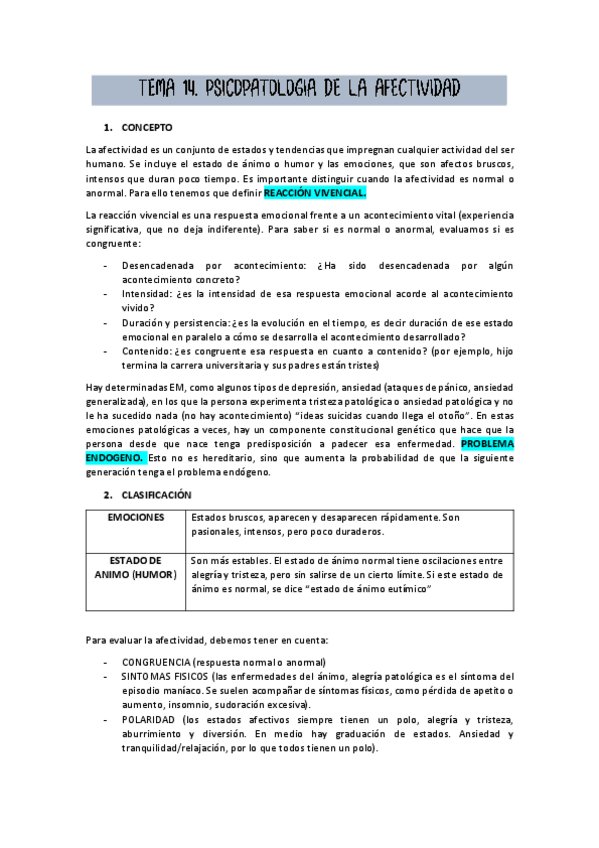 TEMA 14. PSICOPATOLOGIA DE LA AFECTIVIDAD

1. CONCEPTO

La afectividad es un conjunto de estados y tendencias que impregnan cualquier actividad del ser humano. Se incluye el estado de ánimo o humor y las emociones, que son afectos bruscos, intensos que duran poco tiempo. Es importante distinguir cuando la afectividad es normal o anormal. Para ello tenemos que definir REACCIÓN VIVENCIAL.

La reacción vivencial es una respuesta emocional frente a un acontecimiento vital (experiencia significativa, que no deja indiferente). Para saber si es normal o anormal, evaluamos si es congruente:

- Desencadenada por acontecimiento: ¿Ha sido desencadenada por algún acontecimiento concreto?
- Intensidad: ¿es la intensidad de esa respuesta emocional acorde al acontecimiento vivido?
- Duración y persistencia: ¿es la evolución en el tiempo, es decir duración de ese estado emocional en paralelo a cómo se desarrolla el acontecimiento desarrollado?
- Contenido: ¿es congruente esa respuesta en cuanto a contenido? (por ejemplo, hijo termina la carrera universitaria y sus padres están tristes)

Hay determinadas EM, como algunos tipos de depresión, ansiedad (ataques de pánico, ansiedad generalizada), en los que la persona experimenta tristeza patológica o ansiedad patológica y no le ha sucedido nada (no hay acontecimiento) "ideas suicidas cuando llega el otoño". En estas emociones patológicas a veces, hay un componente constitucional genético que hace que la persona desde que nace tenga predisposición a padecer esa enfermedad. PROBLEMA ENDOGENO. Esto no es hereditario, sino que aumenta la probabilidad de que la siguiente generación tenga el problema endógeno.

2. CLASIFICACIÓN

| EMOCIONES | Estados bruscos, aparecen y desaparecen rápidamente. Son pasionales, intensos, pero poco duraderos. |
|---|---|
| ESTADO DE ANIMO (HUMOR) | Son más estables. El estado de ánimo normal tiene oscilaciones entre alegría y tristeza, pero sin salirse de un cierto límite. Si este estado de ánimo es normal, se dice "estado de ánimo eutímico" |

Para evaluar la afectividad, debemos tener en cuenta:

- CONGRUENCIA (respuesta normal o anormal)
- SINTOMAS FISICOS (las enfermedades del ánimo, alegría patológica es el síntoma del episodio maníaco. Se suelen acompañar de síntomas físicos, como pérdida de apetito o aumento, insomnio, sudoración excesiva).
- POLARIDAD (los estados afectivos siempre tienen un polo, alegría y tristeza, aburrimiento y diversión. En medio hay graduación de estados. Ansiedad y tranquilidad/relajación, por lo que todos tienen un polo).